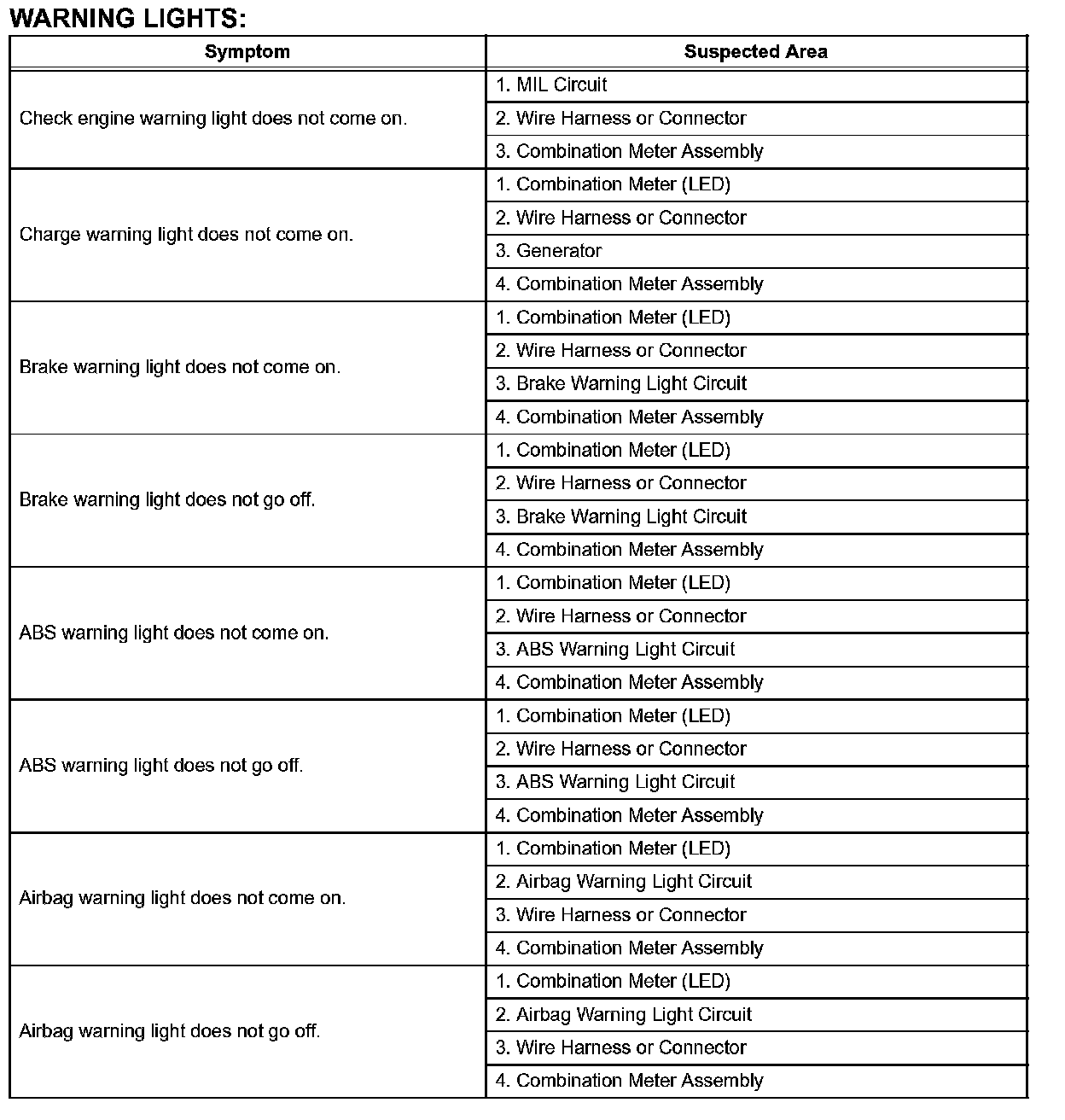 WARNING LIGHTS:

| Symptom | Suspected Area |
|---|---|
| Check engine warning light does not come on. | 1. MIL Circuit |
| | 2. Wire Harness or Connector |
| | 3. Combination Meter Assembly |
| Charge warning light does not come on. | 1. Combination Meter (LED) |
| | 2. Wire Harness or Connector |
| | 3. Generator |
| | 4. Combination Meter Assembly |
| Brake warning light does not come on. | 1. Combination Meter (LED) |
| | 2. Wire Harness or Connector |
| | 3. Brake Warning Light Circuit |
| | 4. Combination Meter Assembly |
| Brake warning light does not go off. | 1. Combination Meter (LED) |
| | 2. Wire Harness or Connector |
| | 3. Brake Warning Light Circuit |
| | 4. Combination Meter Assembly |
| ABS warning light does not come on. | 1. Combination Meter (LED) |
| | 2. Wire Harness or Connector |
| | 3. ABS Warning Light Circuit |
| | 4. Combination Meter Assembly |
| ABS warning light does not go off. | 1. Combination Meter (LED) |
| | 2. Wire Harness or Connector |
| | 3. ABS Warning Light Circuit |
| | 4. Combination Meter Assembly |
| Airbag warning light does not come on. | 1. Combination Meter (LED) |
| | 2. Airbag Warning Light Circuit |
| | 3. Wire Harness or Connector |
| | 4. Combination Meter Assembly |
| Airbag warning light does not go off. | 1. Combination Meter (LED) |
| | 2. Airbag Warning Light Circuit |
| | 3. Wire Harness or Connector |
| | 4. Combination Meter Assembly |